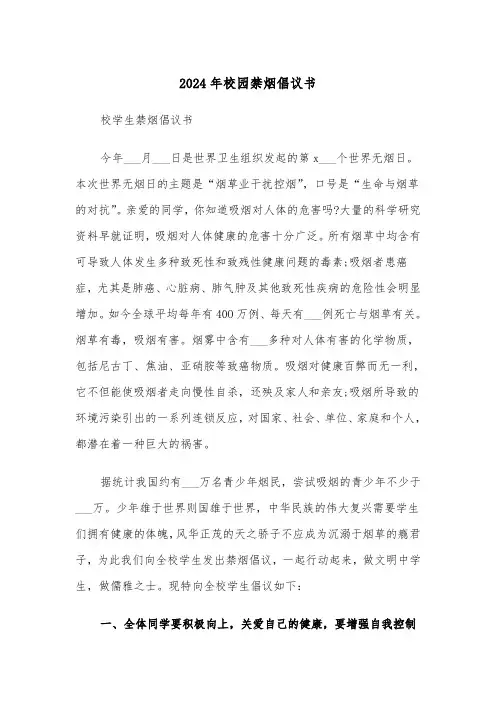 2024年校园禁烟倡议书

校学生禁烟倡议书

今年___月___日是世界卫生组织发起的第x___个世界无烟日。本次世界无烟日的主题是“烟草业干扰控烟”，口号是“生命与烟草的对抗”。亲爱的同学，你知道吸烟对人体的危害吗?大量的科学研究资料早就证明，吸烟对人体健康的危害十分广泛。所有烟草中均含有可导致人体发生多种致死性和致残性健康问题的毒素;吸烟者患癌症，尤其是肺癌、心脏病、肺气肿及其他致死性疾病的危险性会明显增加。如今全球平均每年有400万例、每天有___例死亡与烟草有关。烟草有毒，吸烟有害。烟雾中含有___多种对人体有害的化学物质，包括尼古丁、焦油、亚硝胺等致癌物质。吸烟对健康百弊而无一利，它不但能使吸烟者走向慢性自杀，还殃及家人和亲友;吸烟所导致的环境污染引出的一系列连锁反应，对国家、社会、单位、家庭和个人，都潜在着一种巨大的祸害。

据统计我国约有___万名青少年烟民，尝试吸烟的青少年不少于___万。少年雄于世界则国雄于世界，中华民族的伟大复兴需要学生们拥有健康的体魄，风华正茂的天之骄子不应成为沉溺于烟草的瘾君子，为此我们向全校学生发出禁烟倡议，一起行动起来，做文明中学生，做儒雅之士。现特向全校学生倡议如下：

一、全体同学要积极向上，关爱自己的健康，要增强自我控制